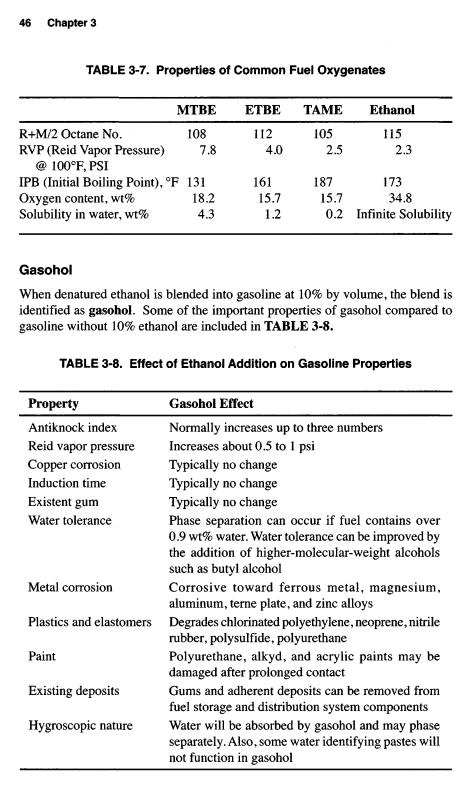 46 Chapter 3

TABLE 3-7. Properties of Common Fuel Oxygenates

| | MTBE | ETBE | TAME | Ethanol |
|---|---|---|---|---|
| R+M/2 Octane No. | 108 | 112 | 105 | 115 |
| RVP (Reid Vapor Pressure) @ 100°F, PSI | 7.8 | 4.0 | 2.5 | 2.3 |
| IPB (Initial Boiling Point), °F | 131 | 161 | 187 | 173 |
| Oxygen content, wt% | 18.2 | 15.7 | 15.7 | 34.8 |
| Solubility in water, wt% | 4.3 | 1.2 | 0.2 | Infinite Solubility |

Gasohol

When denatured ethanol is blended into gasoline at 10% by volume, the blend is identified as gasohol. Some of the important properties of gasohol compared to gasoline without 10% ethanol are included in TABLE 3-8.

TABLE 3-8. Effect of Ethanol Addition on Gasoline Properties

| Property | Gasohol Effect |
|---|---|
| Antiknock index | Normally increases up to three numbers |
| Reid vapor pressure | Increases about 0.5 to 1 psi |
| Copper corrosion | Typically no change |
| Induction time | Typically no change |
| Existent gum | Typically no change |
| Water tolerance | Phase separation can occur if fuel contains over 0.9 wt% water. Water tolerance can be improved by the addition of higher-molecular-weight alcohols such as butyl alcohol |
| Metal corrosion | Corrosive toward ferrous metal, magnesium, aluminum, terne plate, and zinc alloys |
| Plastics and elastomers | Degrades chlorinated polyethylene, neoprene, nitrile rubber, polysulfide, polyurethane |
| Paint | Polyurethane, alkyd, and acrylic paints may be damaged after prolonged contact |
| Existing deposits | Gums and adherent deposits can be removed from fuel storage and distribution system components |
| Hygroscopic nature | Water will be absorbed by gasohol and may phase separately. Also, some water identifying pastes will not function in gasohol |